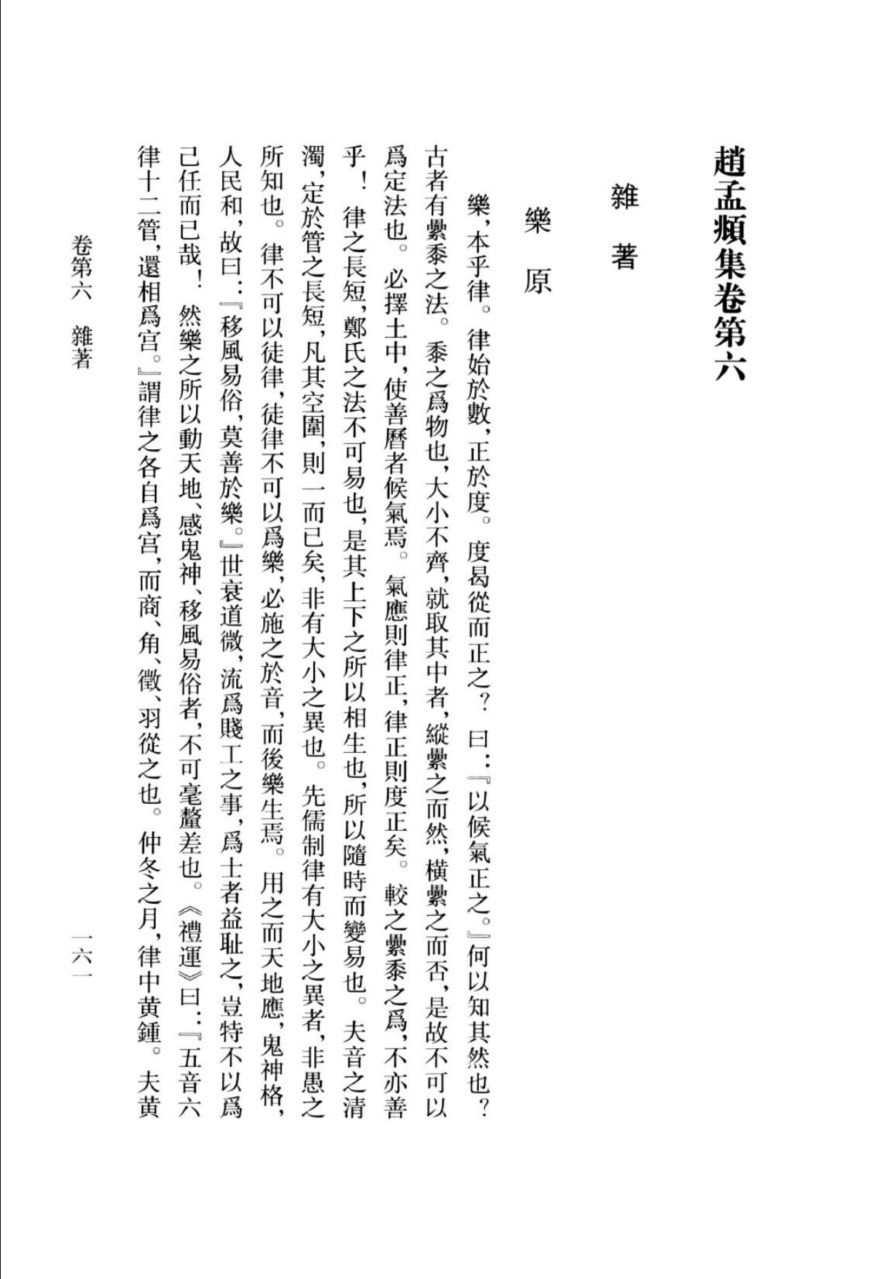 趙孟頫集卷第六

雜著

樂原

樂，本乎律。律始於數，正於度。度曷從而正之？曰：『以候氣正之。』何以知其然也？古者有纍黍之法。黍之爲物也，大小不齊，就取其中者，縱纍之而然，横纍之而否，是故不可以爲定法也。必擇土中，使善曆者候氣焉。氣應則律正，律正則度正矣。較之纍黍之爲，不亦善乎！律之長短，鄭氏之法不可易也，是其上下之所以相生也，所以隨時而變易也。夫音之清濁，定於管之長短，凡其空圍，則一而已矣，非有大小之異也。先儒制律有大小之異者，非愚之所知也。律不可以徒律，徒律不可以爲樂，必施之於音，而後樂生焉。用之而天地應，鬼神格，人民和，故曰：『移風易俗，莫善於樂。』世衰道微，流爲賤工之事，爲士者益耻之，豈特不以爲己任而已哉！然樂之所以動天地、感鬼神、移風易俗者，不可毫釐差也。《禮運》曰：『五音六律十二管，還相爲宫。』謂律之各自爲宫，而商、角、徵、羽從之也。仲冬之月，律中黄鍾。夫黄

卷第六　雜著

一六一